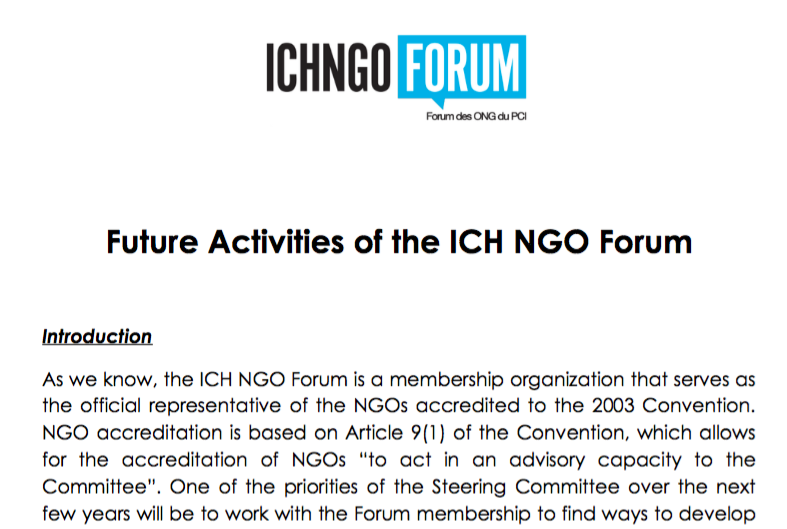 ICHNGO FORUM

Forum des ONG du PCI

Future Activities of the ICH NGO Forum

Introduction

As we know, the ICH NGO Forum is a membership organization that serves as the official representative of the NGOs accredited to the 2003 Convention. NGO accreditation is based on Article 9(1) of the Convention, which allows for the accreditation of NGOs "to act in an advisory capacity to the Committee". One of the priorities of the Steering Committee over the next few years will be to work with the Forum membership to find ways to develop